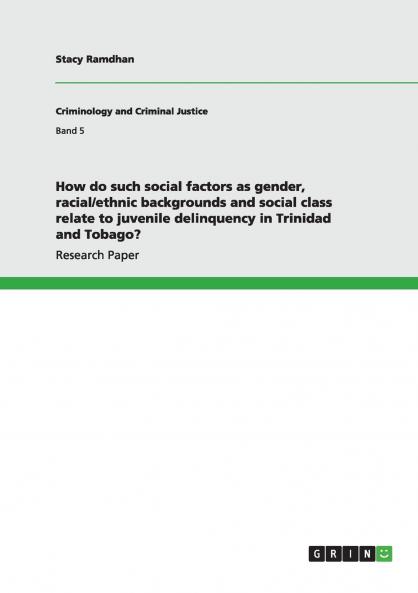 Stacy Ramdhan

Criminology and Criminal Justice

Band 5

How do such social factors as gender, racial/ethnic backgrounds and social class relate to juvenile delinquency in Trinidad and Tobago?

Research Paper

GRIN